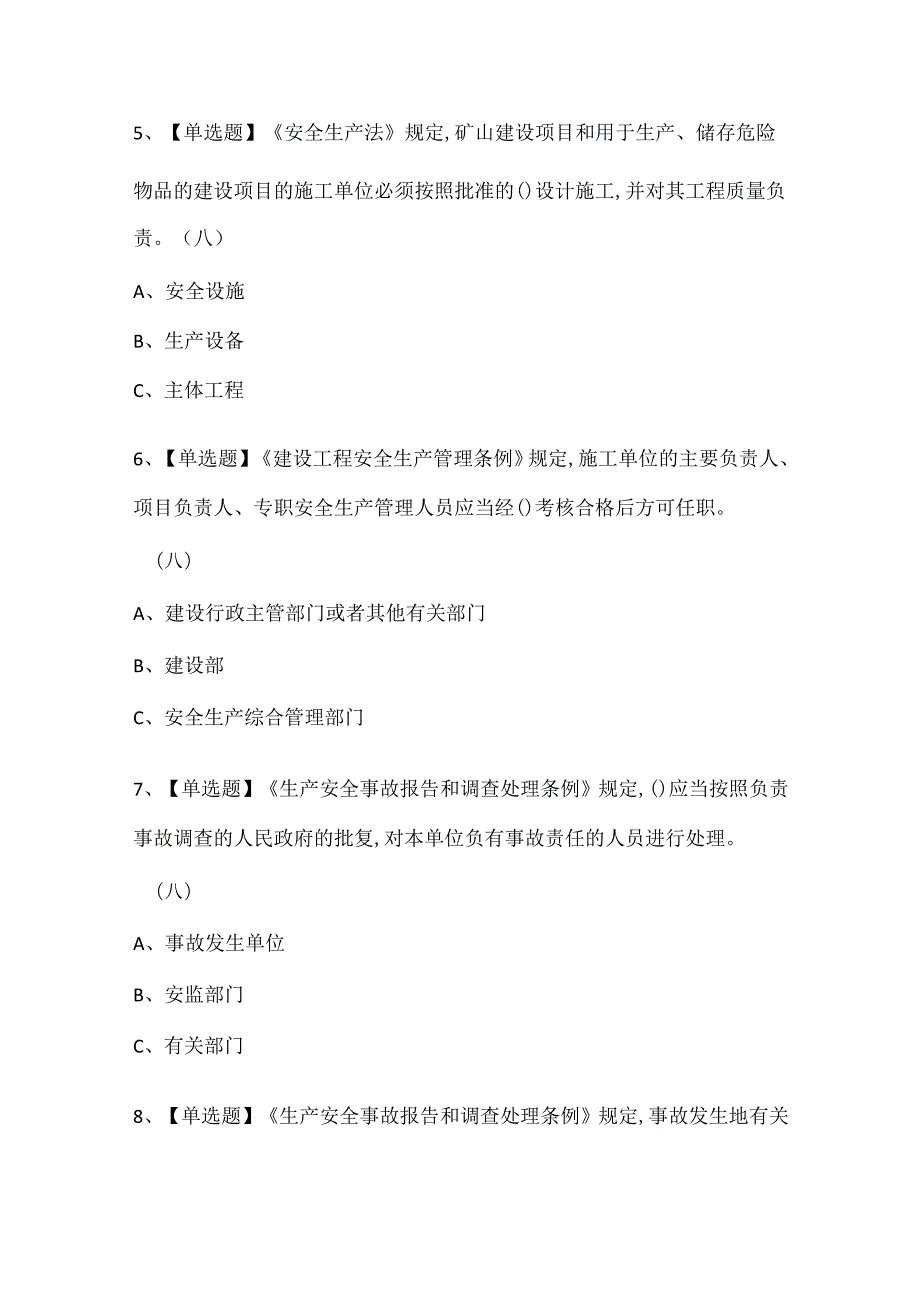 5、【单选题】《安全生产法》规定,矿山建设项目和用于生产、储存危险物品的建设项目的施工单位必须按照批准的()设计施工,并对其工程质量负责。（八）

A、安全设施

B、生产设备

C、主体工程

6、【单选题】《建设工程安全生产管理条例》规定,施工单位的主要负责人、项目负责人、专职安全生产管理人员应当经()考核合格后方可任职。

（八）

A、建设行政主管部门或者其他有关部门

B、建设部

C、安全生产综合管理部门

7、【单选题】《生产安全事故报告和调查处理条例》规定,()应当按照负责事故调查的人民政府的批复,对本单位负有事故责任的人员进行处理。

（八）

A、事故发生单位

B、安监部门

C、有关部门

8、【单选题】《生产安全事故报告和调查处理条例》规定,事故发生地有关